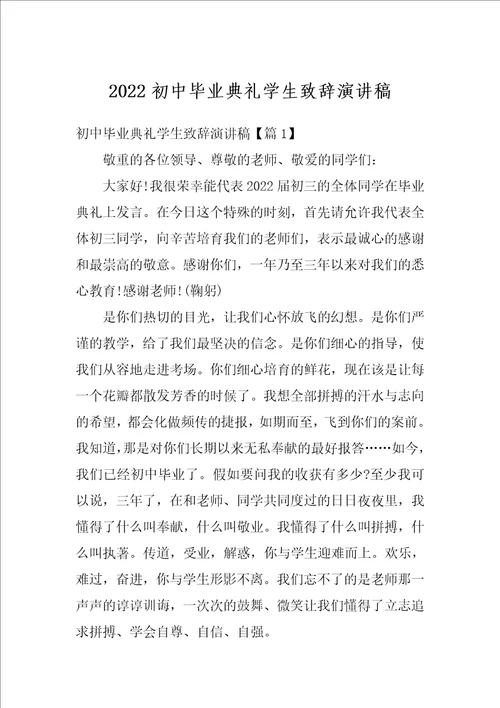 2022初中毕业典礼学生致辞演讲稿

初中毕业典礼学生致辞演讲稿【篇1】

敬重的各位领导、尊敬的老师、敬爱的同学们:

大家好!我很荣幸能代表2022届初三的全体同学在毕业典礼上发言。在今日这个特殊的时刻，首先请允许我代表全体初三同学，向辛苦培育我们的老师们，表示最诚心的感谢和最崇高的敬意。感谢你们，一年乃至三年以来对我们的悉心教育!感谢老师!(鞠躬)

是你们热切的目光，让我们心怀放飞的幻想。是你们严谨的教学，给了我们最坚决的信念。是你们细心的指导，使我们从容地走进考场。你们细心培育的鲜花，现在该是让每一个花瓣都散发芳香的时候了。我想全部拼搏的汗水与志向的希望，都会化做频传的捷报，如期而至，飞到你们的案前。我知道，那是对你们长期以来无私奉献的最好报答……如今，我们已经初中毕业了。假如要问我的收获有多少?至少我可以说，三年了，在和老师、同学共同度过的日日夜夜里，我懂得了什么叫奉献，什么叫敬业。我懂得了什么叫拼搏，什么叫执著。传道，受业，解惑，你与学生迎难而上。欢乐，难过，奋进，你与学生形影不离。我们忘不了的是老师那一声声的谆谆训诲，一次次的鼓舞、微笑让我们懂得了立志追求拼搏、学会自尊、自信、自强。